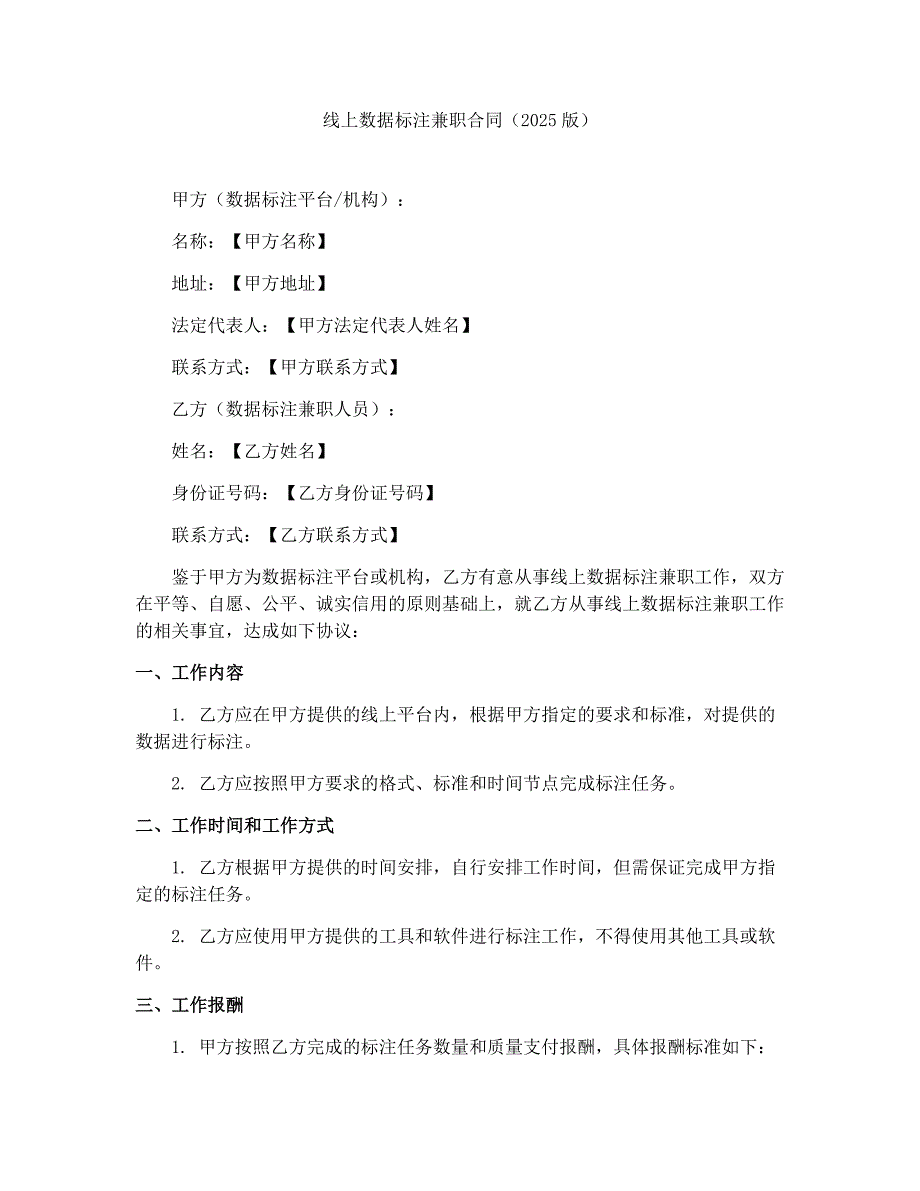 线上数据标注兼职合同（2025 版）

甲方（数据标注平台/机构）：

名称：【甲方名称】

地址：【甲方地址】

法定代表人：【甲方法定代表人姓名】

联系方式：【甲方联系方式】

乙方（数据标注兼职人员）：

姓名：【乙方姓名】

身份证号码：【乙方身份证号码】

联系方式：【乙方联系方式】

鉴于甲方为数据标注平台或机构，乙方有意从事线上数据标注兼职工作，双方在平等、自愿、公平、诚实信用的原则基础上，就乙方从事线上数据标注兼职工作的相关事宜，达成如下协议：

一、工作内容

1. 乙方应在甲方提供的线上平台内，根据甲方指定的要求和标准，对提供的数据进行标注。

2. 乙方应按照甲方要求的格式、标准和时间节点完成标注任务。

二、工作时间和工作方式

1. 乙方根据甲方提供的时间安排，自行安排工作时间，但需保证完成甲方指定的标注任务。

2. 乙方应使用甲方提供的工具和软件进行标注工作，不得使用其他工具或软件。

三、工作报酬

1. 甲方按照乙方完成的标注任务数量和质量支付报酬，具体报酬标准如下：